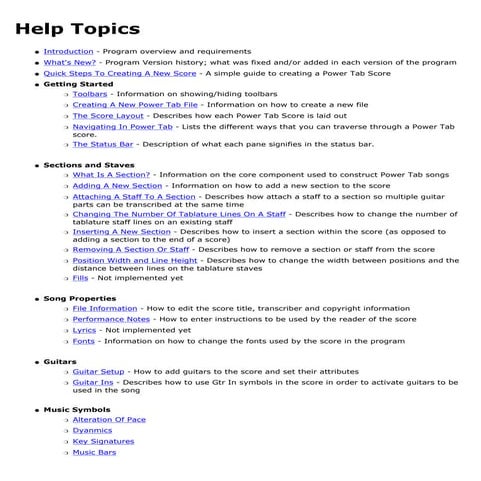 Help Topics

- Introduction - Program overview and requirements
- What's New? - Program Version history; what was fixed and/or added in each version of the program
- Quick Steps To Creating A New Score - A simple guide to creating a Power Tab Score
- Getting Started
  - Toolbars - Information on showing/hiding toolbars
  - Creating A New Power Tab File - Information on how to create a new file
  - The Score Layout - Describes how each Power Tab Score is laid out
  - Navigating In Power Tab - Lists the different ways that you can traverse through a Power Tab score.
  - The Status Bar - Description of what each pane signifies in the status bar.

- Sections and Staves
  - What Is A Section? - Information on the core component used to construct Power Tab songs
  - Adding A New Section - Information on how to add a new section to the score
  - Attaching A Staff To A Section - Describes how attach a staff to a section so multiple guitar parts can be transcribed at the same time
  - Changing The Number Of Tablature Lines On A Staff - Describes how to change the number of tablature staff lines on an existing staff
  - Inserting A New Section - Describes how to insert a section within the score (as opposed to adding a section to the end of a score)
  - Removing A Section Or Staff - Describes how to remove a section or staff from the score
  - Position Width and Line Height - Describes how to change the width between positions and the distance between lines on the tablature staves
  - Fills - Not implemented yet

- Song Properties
  - File Information - How to edit the score title, transcriber and copyright information
  - Performance Notes - How to enter instructions to be used by the reader of the score
  - Lyrics - Not implemented yet
  - Fonts - Information on how to change the fonts used by the score in the program

- Guitars
  - Guitar Setup - How to add guitars to the score and set their attributes
  - Guitar Ins - Describes how to use Gtr In symbols in the score in order to activate guitars to be used in the song

- Music Symbols
  - Alteration Of Pace
  - Dyanmics
  - Key Signatures
  - Music Bars